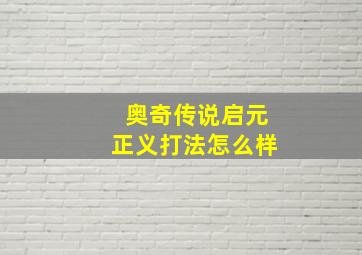 奥奇传说启元
正义打法怎么样